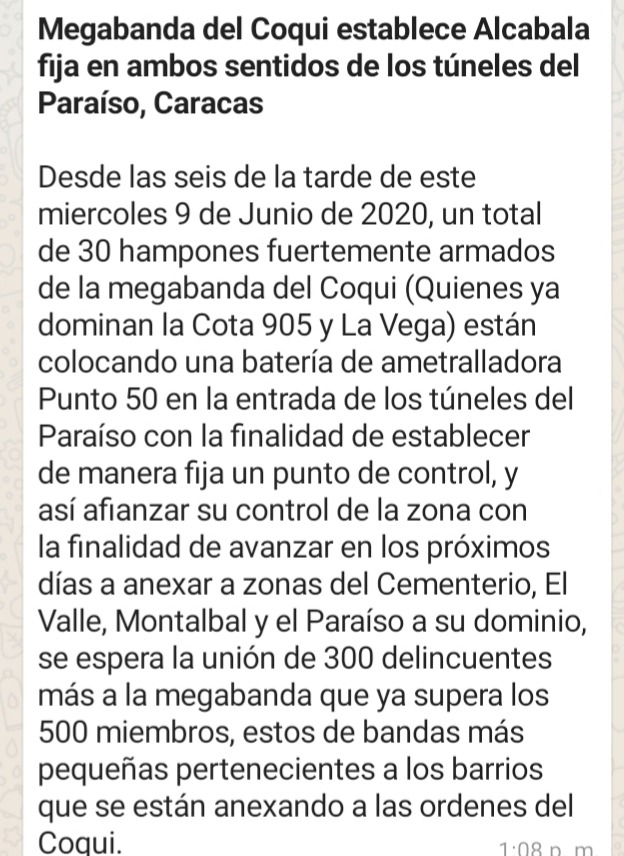 Megabanda del Coqui establece Alcabala fija en ambos sentidos de los túneles del Paraíso, Caracas

Desde las seis de la tarde de este miercoles 9 de Junio de 2020, un total de 30 hampones fuertemente armados de la megabanda del Coqui (Quienes ya dominan la Cota 905 y La Vega) están colocando una batería de ametralladora Punto 50 en la entrada de los túneles del Paraíso con la finalidad de establecer de manera fija un punto de control, y así afianzar su control de la zona con la finalidad de avanzar en los próximos días a anexar a zonas del Cementerio, El Valle, Montalbal y el Paraíso a su dominio, se espera la unión de 300 delincuentes más a la megabanda que ya supera los 500 miembros, estos de bandas más pequeñas pertenecientes a los barrios que se están anexando a las ordenes del Coqui.

1:08 p. m.